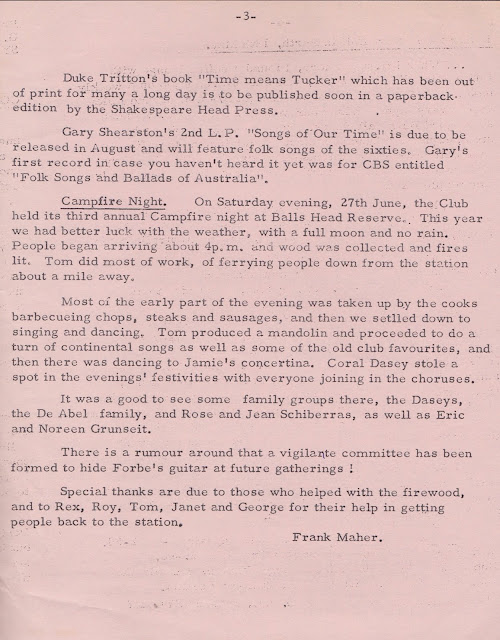 -3-

Duke Tritton's book "Time means Tucker" which has been out of print for many a long day is to be published soon in a paperback edition by the Shakespeare Head Press.

Gary Shearston's 2nd L.P. "Songs of Our Time" is due to be released in August and will feature folk songs of the sixties. Gary's first record in case you haven't heard it yet was for CBS entitled "Folk Songs and Ballads of Australia".

Campfire Night. On Saturday evening, 27th June, the Club held its third annual Campfire night at Balls Head Reserve. This year we had better luck with the weather, with a full moon and no rain. People began arriving about 4p.m. and wood was collected and fires lit. Tom did most of work, of ferrying people down from the station about a mile away.

Most of the early part of the evening was taken up by the cooks barbecueing chops, steaks and sausages, and then we setlled down to singing and dancing. Tom produced a mandolin and proceeded to do a turn of continental songs as well as some of the old club favourites, and then there was dancing to Jamie's concertina. Coral Dasey stole a spot in the evenings' festivities with everyone joining in the choruses.

It was a good to see some family groups there, the Daseys, the De Abel family, and Rose and Jean Schiberras, as well as Eric and Noreen Grunseit.

There is a rumour around that a vigilante committee has been formed to hide Forbe's guitar at future gatherings !

Special thanks are due to those who helped with the firewood, and to Rex, Roy, Tom, Janet and George for their help in getting people back to the station.

Frank Maher.